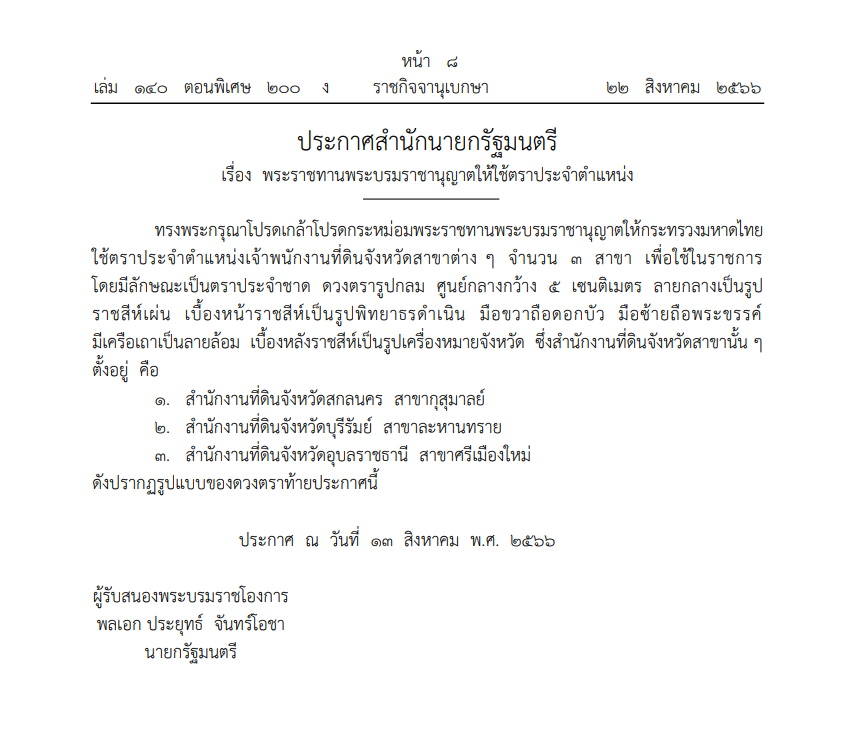 หน้า ๘
เล่ม ๑๔๐ ตอนพิเศษ ๒๐๐ ง ราชกิจจานุเบกษา ๒๒ สิงหาคม ๒๕๖๖

ประกาศสำนักนายกรัฐมนตรี
เรื่อง พระราชทานพระบรมราชานุญาตให้ใช้ตราประจำตำแหน่ง

ทรงพระกรุณาโปรดเกล้าโปรดกระหม่อมพระราชทานพระบรมราชานุญาตให้กระทรวงมหาดไทยใช้ตราประจำตำแหน่งเจ้าพนักงานที่ดินจังหวัดสาขาต่าง ๆ จำนวน ๓ สาขา เพื่อใช้ในราชการ โดยมีลักษณะเป็นตราประจำชาด ดวงตรารูปกลม ศูนย์กลางกว้าง ๕ เซนติเมตร ลายกลางเป็นรูปราชสีห์เผ่น เบื้องหน้าราชสีห์เป็นรูปพิทยาธรดำเนิน มือขวาถือดอกบัว มือซ้ายถือพระขรรค์ มีเครือเถาเป็นลายล้อม เบื้องหลังราชสีห์เป็นรูปเครื่องหมายจังหวัด ซึ่งสำนักงานที่ดินจังหวัดสาขานั้น ๆ ตั้งอยู่ คือ
๑. สำนักงานที่ดินจังหวัดสกลนคร สาขากุสุมาลย์
๒. สำนักงานที่ดินจังหวัดบุรีรัมย์ สาขาละหานทราย
๓. สำนักงานที่ดินจังหวัดอุบลราชธานี สาขาศรีเมืองใหม่
ดังปรากฏรูปแบบของดวงตราท้ายประกาศนี้

ประกาศ ณ วันที่ ๑๓ สิงหาคม พ.ศ. ๒๕๖๖

ผู้รับสนองพระบรมราชโองการ
พลเอก ประยุทธ์ จันทร์โอชา
นายกรัฐมนตรี